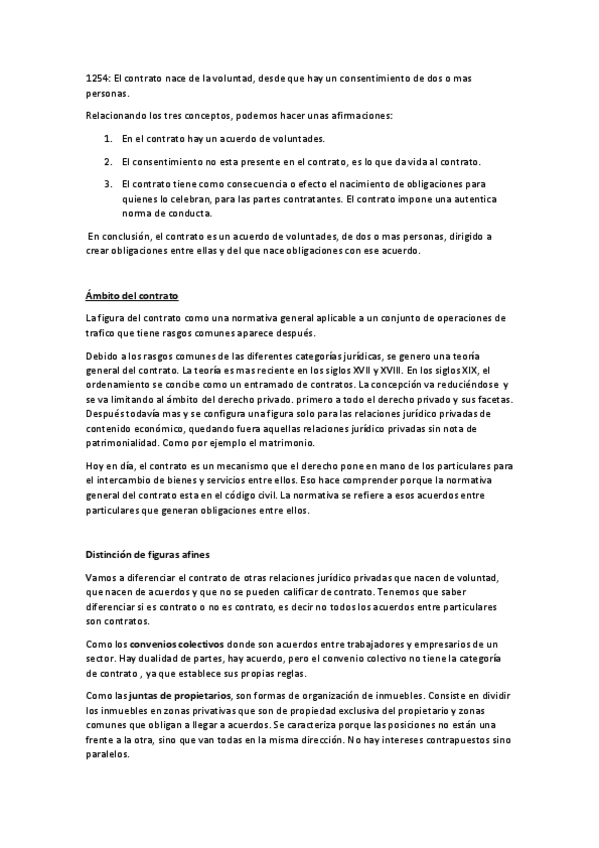 1254: El contrato nace de la voluntad, desde que hay un consentimiento de dos o mas personas.

Relacionando los tres conceptos, podemos hacer unas afirmaciones:

1. En el contrato hay un acuerdo de voluntades.
2. El consentimiento no esta presente en el contrato, es lo que da vida al contrato.
3. El contrato tiene como consecuencia o efecto el nacimiento de obligaciones para quienes lo celebran, para las partes contratantes. El contrato impone una autentica norma de conducta.

En conclusión, el contrato es un acuerdo de voluntades, de dos o mas personas, dirigido a crear obligaciones entre ellas y del que nace obligaciones con ese acuerdo.

Ámbito del contrato

La figura del contrato como una normativa general aplicable a un conjunto de operaciones de trafico que tiene rasgos comunes aparece después.

Debido a los rasgos comunes de las diferentes categorías jurídicas, se genero una teoría general del contrato. La teoría es mas reciente en los siglos XVII y XVIII. En los siglos XIX, el ordenamiento se concibe como un entramado de contratos. La concepción va reduciéndose y se va limitando al ámbito del derecho privado. primero a todo el derecho privado y sus facetas. Después todavía mas y se configura una figura solo para las relaciones jurídico privadas de contenido económico, quedando fuera aquellas relaciones jurídico privadas sin nota de patrimonialidad. Como por ejemplo el matrimonio.

Hoy en día, el contrato es un mecanismo que el derecho pone en mano de los particulares para el intercambio de bienes y servicios entre ellos. Eso hace comprender porque la normativa general del contrato esta en el código civil. La normativa se refiere a esos acuerdos entre particulares que generan obligaciones entre ellos.

Distinción de figuras afines

Vamos a diferenciar el contrato de otras relaciones jurídico privadas que nacen de voluntad, que nacen de acuerdos y que no se pueden calificar de contrato. Tenemos que saber diferenciar si es contrato o no es contrato, es decir no todos los acuerdos entre particulares son contratos.

Como los convenios colectivos donde son acuerdos entre trabajadores y empresarios de un sector. Hay dualidad de partes, hay acuerdo, pero el convenio colectivo no tiene la categoría de contrato , ya que establece sus propias reglas.

Como las juntas de propietarios, son formas de organización de inmuebles. Consiste en dividir los inmuebles en zonas privativas que son de propiedad exclusiva del propietario y zonas comunes que obligan a llegar a acuerdos. Se caracteriza porque las posiciones no están una frente a la otra, sino que van todas en la misma dirección. No hay intereses contrapuestos sino paralelos.